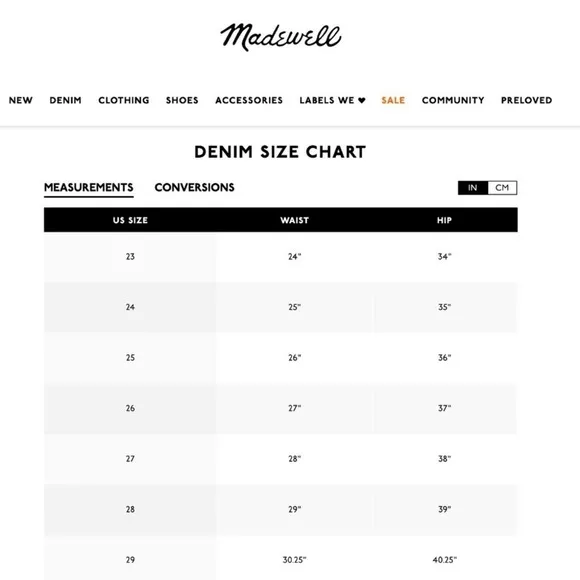 Madewell

NEW DENIM CLOTHING SHOES ACCESSORIES LABELS WE ♥ SALE COMMUNITY PRELOVED

DENIM SIZE CHART

MEASUREMENTS CONVERSIONS IN CM

| US SIZE | WAIST | HIP |
|---|---|---|
| 23 | 24" | 34" |
| 24 | 25" | 35" |
| 25 | 26" | 36" |
| 26 | 27" | 37" |
| 27 | 28" | 38" |
| 28 | 29" | 39" |
| 29 | 30.25" | 40.25" |